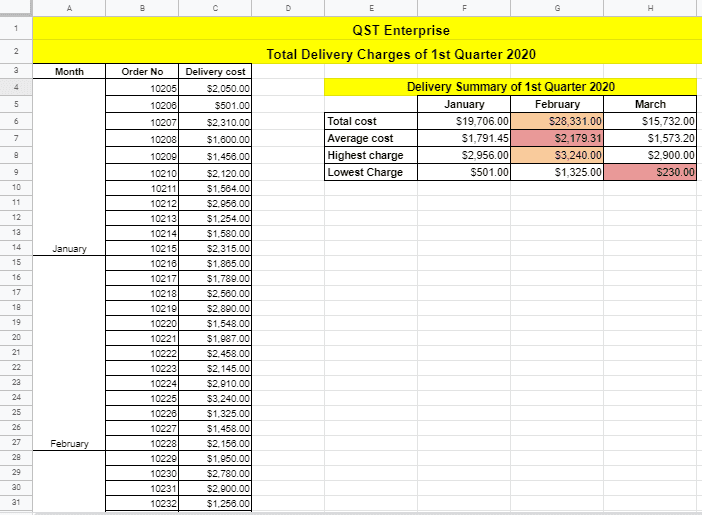 | | A | B | C | D | E | F | G | H |
|---|---|---|---|---|---|---|---|---|
| 1 | QST Enterprise | | | | | | | |
| 2 | Total Delivery Charges of 1st Quarter 2020 | | | | | | | |
| 3 | Month | Order No | Delivery cost | | | | | |
| 4 | | 10205 | $2,050.00 | | Delivery Summary of 1st Quarter 2020 | | | |
| 5 | | 10206 | $501.00 | | | January | February | March |
| 6 | | 10207 | $2,310.00 | | Total cost | $19,706.00 | $28,331.00 | $15,732.00 |
| 7 | | 10208 | $1,600.00 | | Average cost | $1,791.45 | $2,179.31 | $1,573.20 |
| 8 | | 10209 | $1,456.00 | | Highest charge | $2,956.00 | $3,240.00 | $2,900.00 |
| 9 | | 10210 | $2,120.00 | | Lowest Charge | $501.00 | $1,325.00 | $230.00 |
| 10 | | 10211 | $1,564.00 | | | | | |
| 11 | | 10212 | $2,956.00 | | | | | |
| 12 | | 10213 | $1,254.00 | | | | | |
| 13 | | 10214 | $1,580.00 | | | | | |
| 14 | January | 10215 | $2,315.00 | | | | | |
| 15 | | 10216 | $1,865.00 | | | | | |
| 16 | | 10217 | $1,789.00 | | | | | |
| 17 | | 10218 | $2,560.00 | | | | | |
| 18 | | 10219 | $2,890.00 | | | | | |
| 19 | | 10220 | $1,548.00 | | | | | |
| 20 | | 10221 | $1,987.00 | | | | | |
| 21 | | 10222 | $2,458.00 | | | | | |
| 22 | | 10223 | $2,145.00 | | | | | |
| 23 | | 10224 | $2,910.00 | | | | | |
| 24 | | 10225 | $3,240.00 | | | | | |
| 25 | | 10226 | $1,325.00 | | | | | |
| 26 | | 10227 | $1,458.00 | | | | | |
| 27 | February | 10228 | $2,156.00 | | | | | |
| 28 | | 10229 | $1,950.00 | | | | | |
| 29 | | 10230 | $2,780.00 | | | | | |
| 30 | | 10231 | $2,900.00 | | | | | |
| 31 | | 10232 | $1,256.00 | | | | | |